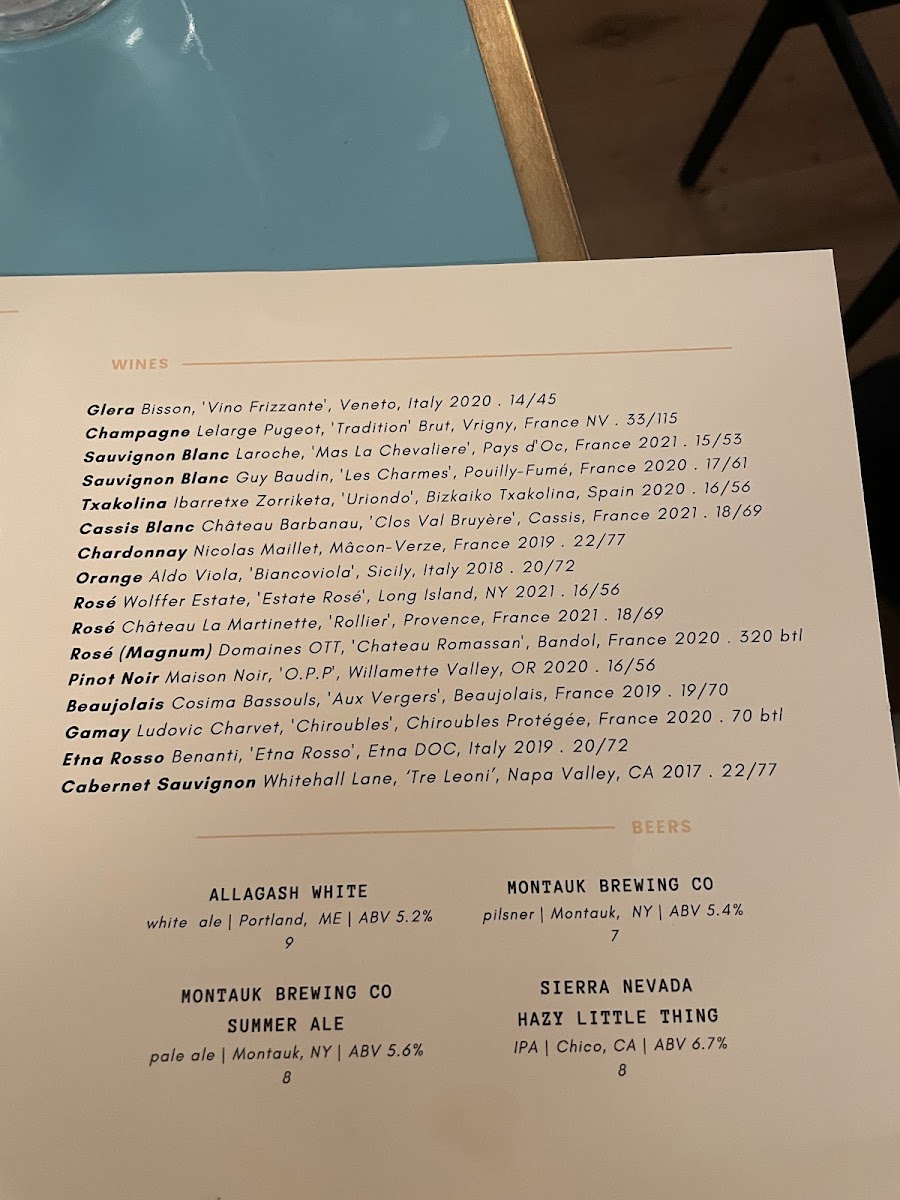 WINES

Glera Bisson, 'Vino Frizzante', Veneto, Italy 2020 . 14/45
Champagne Lelarge Pugeot, 'Tradition' Brut, Vrigny, France NV . 33/115
Sauvignon Blanc Laroche, 'Mas La Chevaliere', Pays d'Oc, France 2021 . 15/53
Sauvignon Blanc Guy Baudin, 'Les Charmes', Pouilly-Fumé, France 2020 . 17/61
Txakolina Ibarretxe Zorriketa, 'Uriondo', Bizkaiko Txakolina, Spain 2020 . 16/56
Cassis Blanc Château Barbanau, 'Clos Val Bruyère', Cassis, France 2021 . 18/69
Chardonnay Nicolas Maillet, Mâcon-Verze, France 2019 . 22/77
Orange Aldo Viola, 'Biancoviola', Sicily, Italy 2018 . 20/72
Rosé Wolffer Estate, 'Estate Rosé', Long Island, NY 2021 . 16/56
Rosé Château La Martinette, 'Rollier', Provence, France 2021 . 18/69
Rosé (Magnum) Domaines OTT, 'Chateau Romassan', Bandol, France 2020 . 320 btl
Pinot Noir Maison Noir, 'O.P.P', Willamette Valley, OR 2020 . 16/56
Beaujolais Cosima Bassouls, 'Aux Vergers', Beaujolais, France 2019 . 19/70
Gamay Ludovic Charvet, 'Chiroubles', Chiroubles Protégée, France 2020 . 70 btl
Etna Rosso Benanti, 'Etna Rosso', Etna DOC, Italy 2019 . 20/72
Cabernet Sauvignon Whitehall Lane, 'Tre Leoni', Napa Valley, CA 2017 . 22/77

BEERS

ALLAGASH WHITE
white ale | Portland, ME | ABV 5.2%
9

MONTAUK BREWING CO
SUMMER ALE
pale ale | Montauk, NY | ABV 5.6%
8

MONTAUK BREWING CO
pilsner | Montauk, NY | ABV 5.4%
7

SIERRA NEVADA
HAZY LITTLE THING
IPA | Chico, CA | ABV 6.7%
8